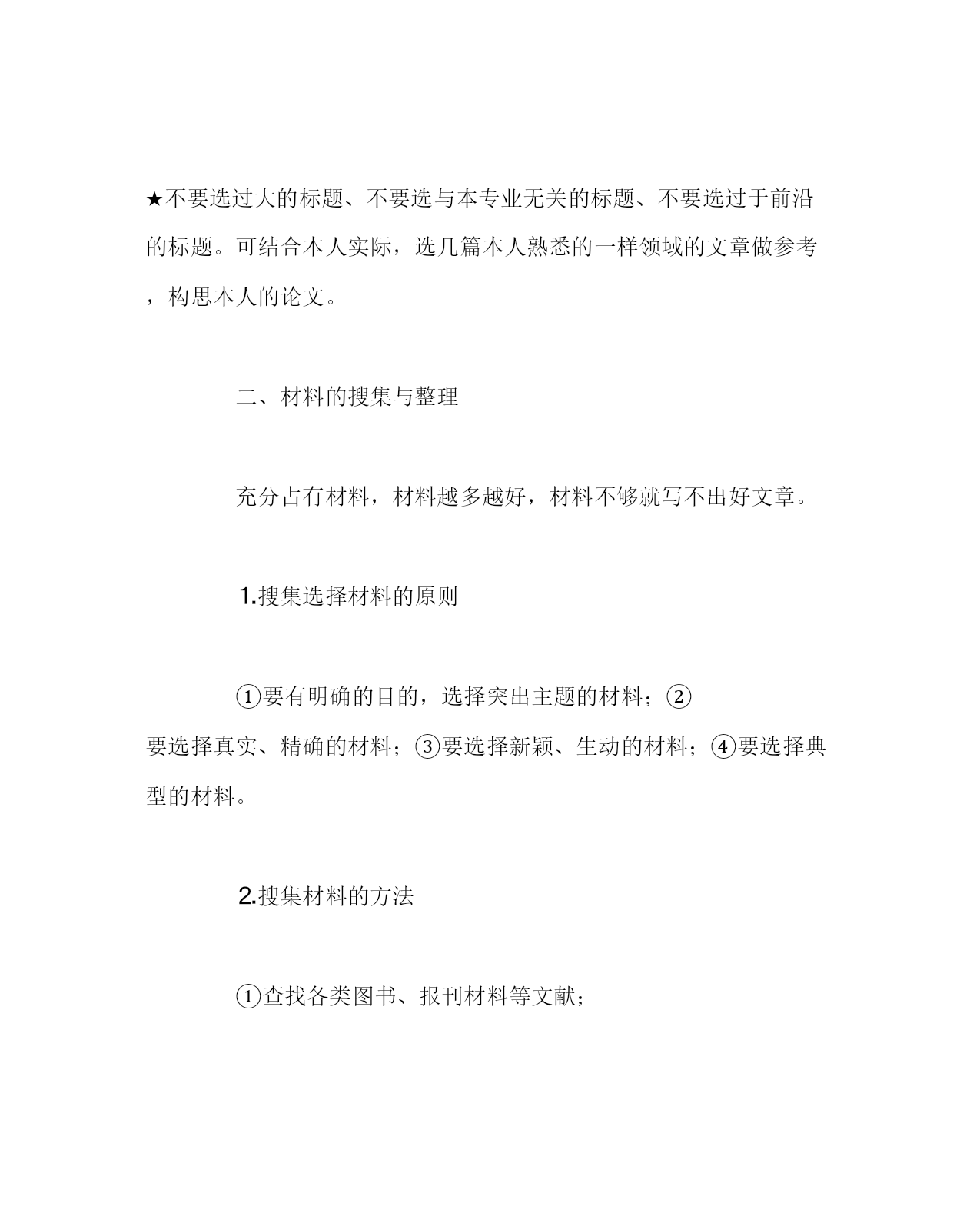 ★不要选过大的标题、不要选与本专业无关的标题、不要选过于前沿的标题。可结合本人实际，选几篇本人熟悉的一样领域的文章做参考，构思本人的论文。

二、材料的搜集与整理

充分占有材料，材料越多越好，材料不够就写不出好文章。

1.搜集选择材料的原则

①要有明确的目的，选择突出主题的材料；②要选择真实、精确的材料；③要选择新颖、生动的材料；④要选择典型的材料。

2.搜集材料的方法

①查找各类图书、报刊材料等文献；